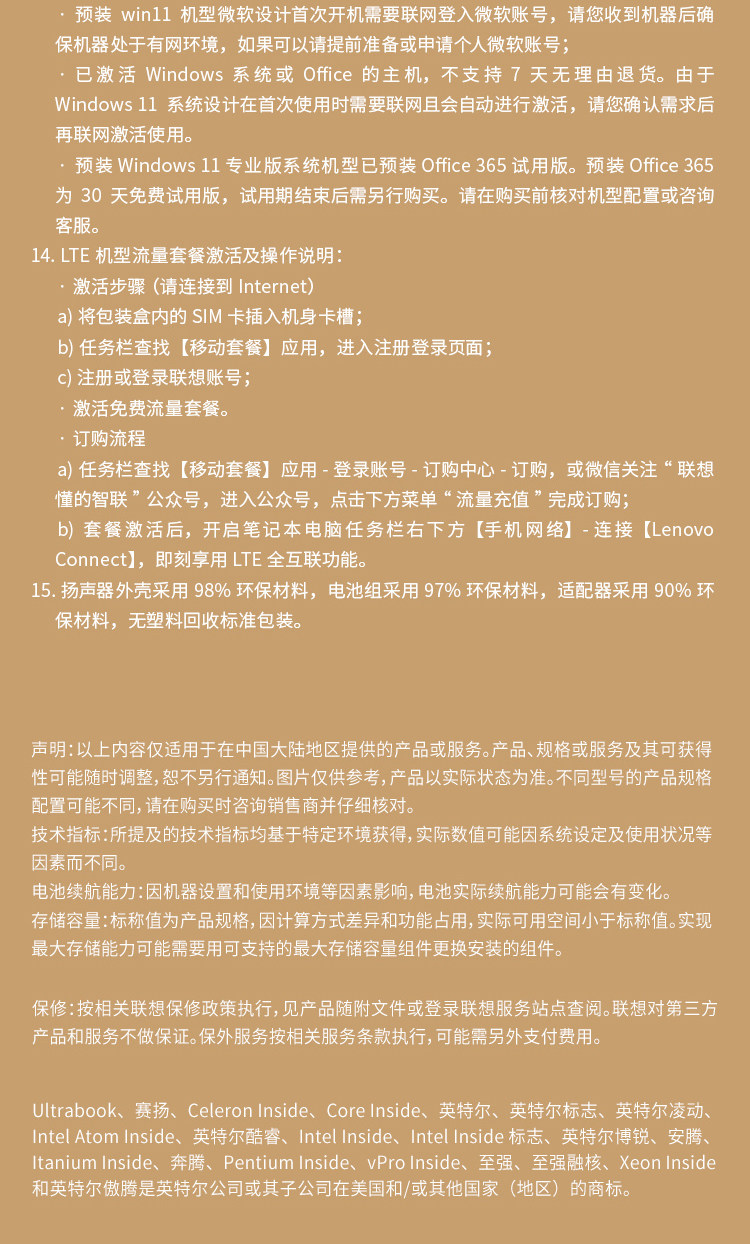 · 预装 win11 机型微软设计首次开机需要联网登入微软账号，请您收到机器后确保机器处于有网环境，如果可以请提前准备或申请个人微软账号；

· 已激活 Windows 系统或 Office 的主机，不支持 7 天无理由退货。由于 Windows 11 系统设计在首次使用时需要联网且会自动进行激活，请您确认需求后再联网激活使用。

· 预装 Windows 11 专业版系统机型已预装 Office 365 试用版。预装 Office 365 为 30 天免费试用版，试用期结束后需另行购买。请在购买前核对机型配置或咨询客服。

14. LTE 机型流量套餐激活及操作说明：

· 激活步骤（请连接到 Internet）

a) 将包装盒内的 SIM 卡插入机身卡槽；

b) 任务栏查找【移动套餐】应用，进入注册登录页面；

c) 注册或登录联想账号；

· 激活免费流量套餐。

· 订购流程

a) 任务栏查找【移动套餐】应用 - 登录账号 - 订购中心 - 订购，或微信关注“联想懂的智联”公众号，进入公众号，点击下方菜单“流量充值”完成订购；

b) 套餐激活后，开启笔记本电脑任务栏右下方【手机网络】- 连接【Lenovo Connect】，即刻享用 LTE 全互联功能。

15. 扬声器外壳采用 98% 环保材料，电池组采用 97% 环保材料，适配器采用 90% 环保材料，无塑料回收标准包装。

声明：以上内容仅适用于在中国大陆地区提供的产品或服务。产品、规格或服务及其可获得性可能随时调整，恕不另行通知。图片仅供参考，产品以实际状态为准。不同型号的产品规格配置可能不同，请在购买时咨询销售商并仔细核对。

技术指标：所提及的技术指标均基于特定环境获得，实际数值可能因系统设定及使用状况等因素而不同。

电池续航能力：因机器设置和使用环境等因素影响，电池实际续航能力可能会有变化。

存储容量：标称值为产品规格，因计算方式差异和功能占用，实际可用空间小于标称值。实现最大存储能力可能需要用可支持的最大存储容量组件更换安装的组件。

保修：按相关联想保修政策执行，见产品随附文件或登录联想服务站点查阅。联想对第三方产品和服务不做保证。保外服务按相关服务条款执行，可能需另外支付费用。

Ultrabook、赛扬、Celeron Inside、Core Inside、英特尔、英特尔标志、英特尔凌动、Intel Atom Inside、英特尔酷睿、Intel Inside、Intel Inside 标志、英特尔博锐、安腾、Itanium Inside、奔腾、Pentium Inside、vPro Inside、至强、至强融核、Xeon Inside 和英特尔傲腾是英特尔公司或其子公司在美国和/或其他国家（地区）的商标。